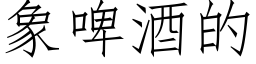 象啤酒的